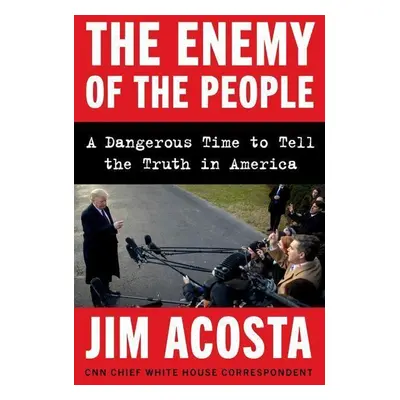 THE ENEMY OF THE PEOPLE

A Dangerous Time to Tell the Truth in America

JIM ACOSTA

CNN CHIEF WHITE HOUSE CORRESPONDENT